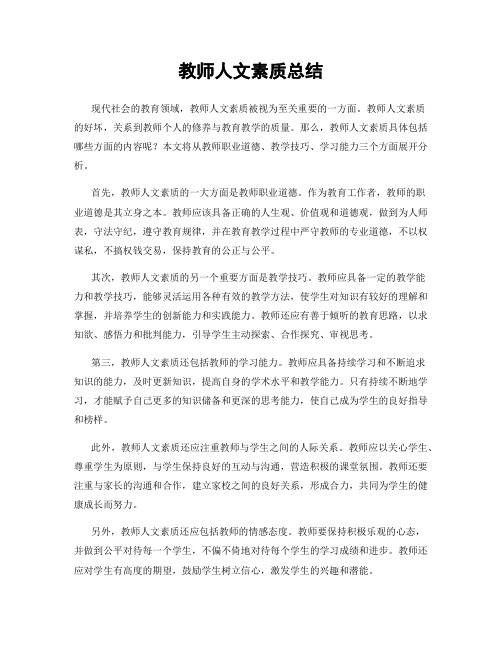 教师人文素质总结

现代社会的教育领域，教师人文素质被视为至关重要的一方面。教师人文素质的好坏，关系到教师个人的修养与教育教学的质量。那么，教师人文素质具体包括哪些方面的内容呢？本文将从教师职业道德、教学技巧、学习能力三个方面展开分析。

首先，教师人文素质的一大方面是教师职业道德。作为教育工作者，教师的职业道德是其立身之本。教师应该具备正确的人生观、价值观和道德观，做到为人师表，守法守纪，遵守教育规律，并在教育教学过程中严守教师的专业道德，不以权谋私，不搞权钱交易，保持教育的公正与公平。

其次，教师人文素质的另一个重要方面是教学技巧。教师应具备一定的教学能力和教学技巧，能够灵活运用各种有效的教学方法，使学生对知识有较好的理解和掌握，并培养学生的创新能力和实践能力。教师还应有善于倾听的教育思路，以求知欲、感悟力和批判能力，引导学生主动探索、合作探究、审视思考。

第三，教师人文素质还包括教师的学习能力。教师应具备持续学习和不断追求知识的能力，及时更新知识，提高自身的学术水平和教学能力。只有持续不断地学习，才能赋予自己更多的知识储备和更深的思考能力，使自己成为学生的良好指导和榜样。

此外，教师人文素质还应注重教师与学生之间的人际关系。教师应以关心学生、尊重学生为原则，与学生保持良好的互动与沟通，营造积极的课堂氛围。教师还要注重与家长的沟通和合作，建立家校之间的良好关系，形成合力，共同为学生的健康成长而努力。

另外，教师人文素质还应包括教师的情感态度。教师要保持积极乐观的心态，并做到公平对待每一个学生，不偏不倚地对待每个学生的学习成绩和进步。教师还应对学生有高度的期望，鼓励学生树立信心，激发学生的兴趣和潜能。